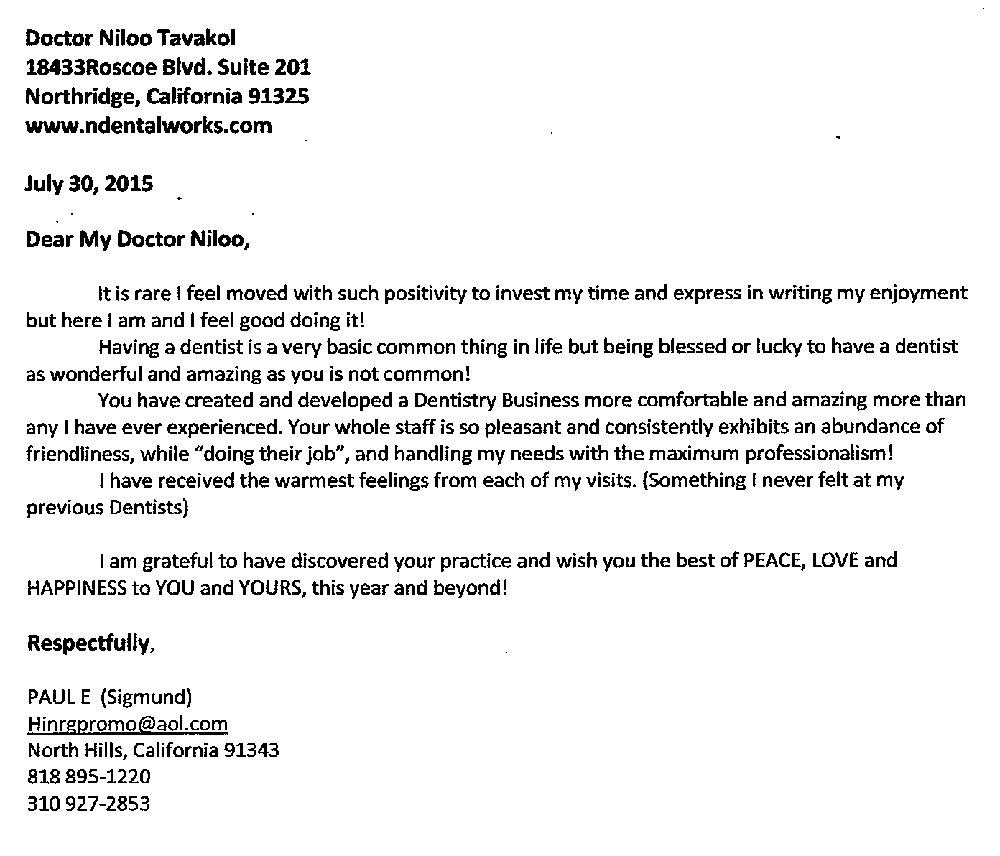 Doctor Niloo Tavakol
18433Roscoe Blvd. Suite 201
Northridge, California 91325
www.ndentalworks.com

July 30, 2015

Dear My Doctor Niloo,

It is rare I feel moved with such positivity to invest my time and express in writing my enjoyment but here I am and I feel good doing it!

Having a dentist is a very basic common thing in life but being blessed or lucky to have a dentist as wonderful and amazing as you is not common!

You have created and developed a Dentistry Business more comfortable and amazing more than any I have ever experienced. Your whole staff is so pleasant and consistently exhibits an abundance of friendliness, while "doing their job", and handling my needs with the maximum professionalism!

I have received the warmest feelings from each of my visits. (Something I never felt at my previous Dentists)

I am grateful to have discovered your practice and wish you the best of PEACE, LOVE and HAPPINESS to YOU and YOURS, this year and beyond!

Respectfully,

PAUL E (Sigmund)
Hinrgpromo@aol.com
North Hills, California 91343
818 895-1220
310 927-2853